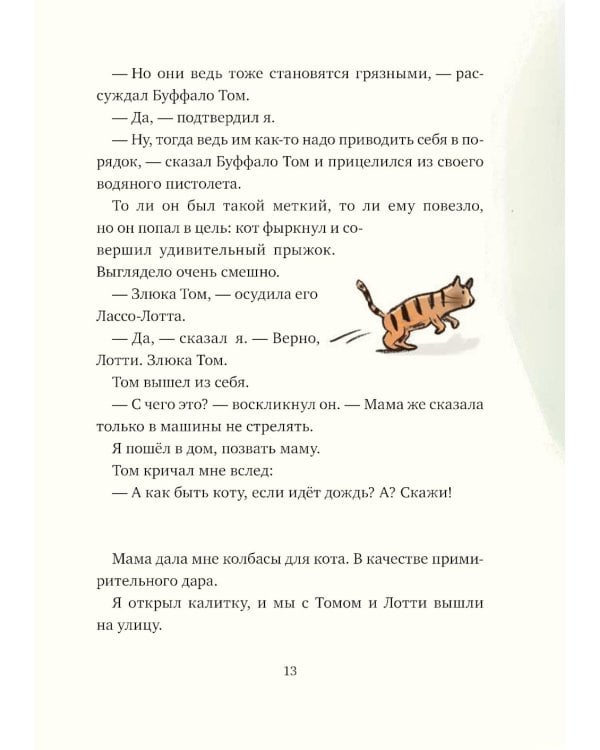 — Но они ведь тоже становятся грязными, — рассуждал Буффало Том.

— Да, — подтвердил я.

— Ну, тогда ведь им как-то надо приводить себя в порядок, — сказал Буффало Том и прицелился из своего водяного пистолета.

То ли он был такой меткий, то ли ему повезло, но он попал в цель: кот фыркнул и совершил удивительный прыжок. Выглядело очень смешно.

— Злюка Том, — осудила его Лассо-Лотта.

— Да, — сказал я. — Верно, Лотти. Злюка Том.

Том вышел из себя.

— С чего это? — воскликнул он. — Мама же сказала только в машины не стрелять.

Я пошёл в дом, позвать маму.

Том кричал мне вслед:

— А как быть коту, если идёт дождь? А? Скажи!

Мама дала мне колбасы для кота. В качестве примирительного дара.

Я открыл калитку, и мы с Томом и Лотти вышли на улицу.

13